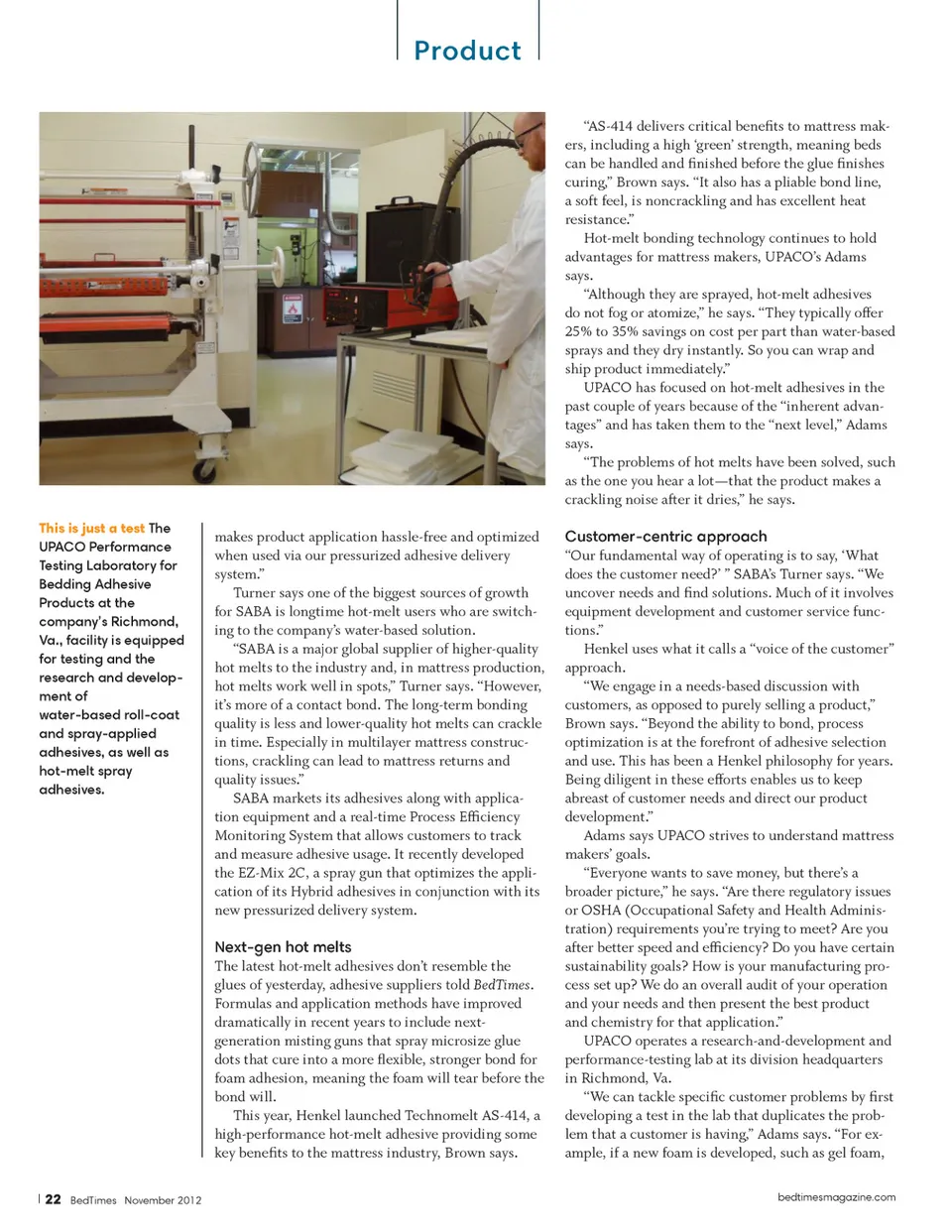 Product

This is just a test The UPACO Performance Testing Laboratory for Bedding Adhesive Products at the company's Richmond, Va., facility is equipped for testing and the research and development of water-based roll-coat and spray-applied adhesives, as well as hot-melt spray adhesives.

makes product application hassle-free and optimized when used via our pressurized adhesive delivery system."

Turner says one of the biggest sources of growth for SABA is longtime hot-melt users who are switching to the company's water-based solution.

"SABA is a major global supplier of higher-quality hot melts to the industry and, in mattress production, hot melts work well in spots," Turner says. "However, it's more of a contact bond. The long-term bonding quality is less and lower-quality hot melts can crackle in time. Especially in multilayer mattress constructions, crackling can lead to mattress returns and quality issues."

SABA markets its adhesives along with application equipment and a real-time Process Efficiency Monitoring System that allows customers to track and measure adhesive usage. It recently developed the EZ-Mix 2C, a spray gun that optimizes the application of its Hybrid adhesives in conjunction with its new pressurized delivery system.

Next-gen hot melts
The latest hot-melt adhesives don't resemble the glues of yesterday, adhesive suppliers told BedTimes. Formulas and application methods have improved dramatically in recent years to include next-generation misting guns that spray microsize glue dots that cure into a more flexible, stronger bond for foam adhesion, meaning the foam will tear before the bond will.

This year, Henkel launched Technomelt AS-414, a high-performance hot-melt adhesive providing some key benefits to the mattress industry, Brown says.

"AS-414 delivers critical benefits to mattress makers, including a high 'green' strength, meaning beds can be handled and finished before the glue finishes curing," Brown says. "It also has a pliable bond line, a soft feel, is noncrackling and has excellent heat resistance."

Hot-melt bonding technology continues to hold advantages for mattress makers, UPACO's Adams says.

"Although they are sprayed, hot-melt adhesives do not fog or atomize," he says. "They typically offer 25% to 35% savings on cost per part than water-based sprays and they dry instantly. So you can wrap and ship product immediately."

UPACO has focused on hot-melt adhesives in the past couple of years because of the "inherent advantages" and has taken them to the "next level," Adams says.

"The problems of hot melts have been solved, such as the one you hear a lot—that the product makes a crackling noise after it dries," he says.

Customer-centric approach
"Our fundamental way of operating is to say, 'What does the customer need?' " SABA's Turner says. "We uncover needs and find solutions. Much of it involves equipment development and customer service functions."

Henkel uses what it calls a "voice of the customer" approach.

"We engage in a needs-based discussion with customers, as opposed to purely selling a product," Brown says. "Beyond the ability to bond, process optimization is at the forefront of adhesive selection and use. This has been a Henkel philosophy for years. Being diligent in these efforts enables us to keep abreast of customer needs and direct our product development."

Adams says UPACO strives to understand mattress makers' goals.

"Everyone wants to save money, but there's a broader picture," he says. "Are there regulatory issues or OSHA (Occupational Safety and Health Administration) requirements you're trying to meet? Are you after better speed and efficiency? Do you have certain sustainability goals? How is your manufacturing process set up? We do an overall audit of your operation and your needs and then present the best product and chemistry for that application."

UPACO operates a research-and-development and performance-testing lab at its division headquarters in Richmond, Va.

"We can tackle specific customer problems by first developing a test in the lab that duplicates the problem that a customer is having," Adams says. "For example, if a new foam is developed, such as gel foam,

22 BedTimes November 2012

bedtimesmagazine.com